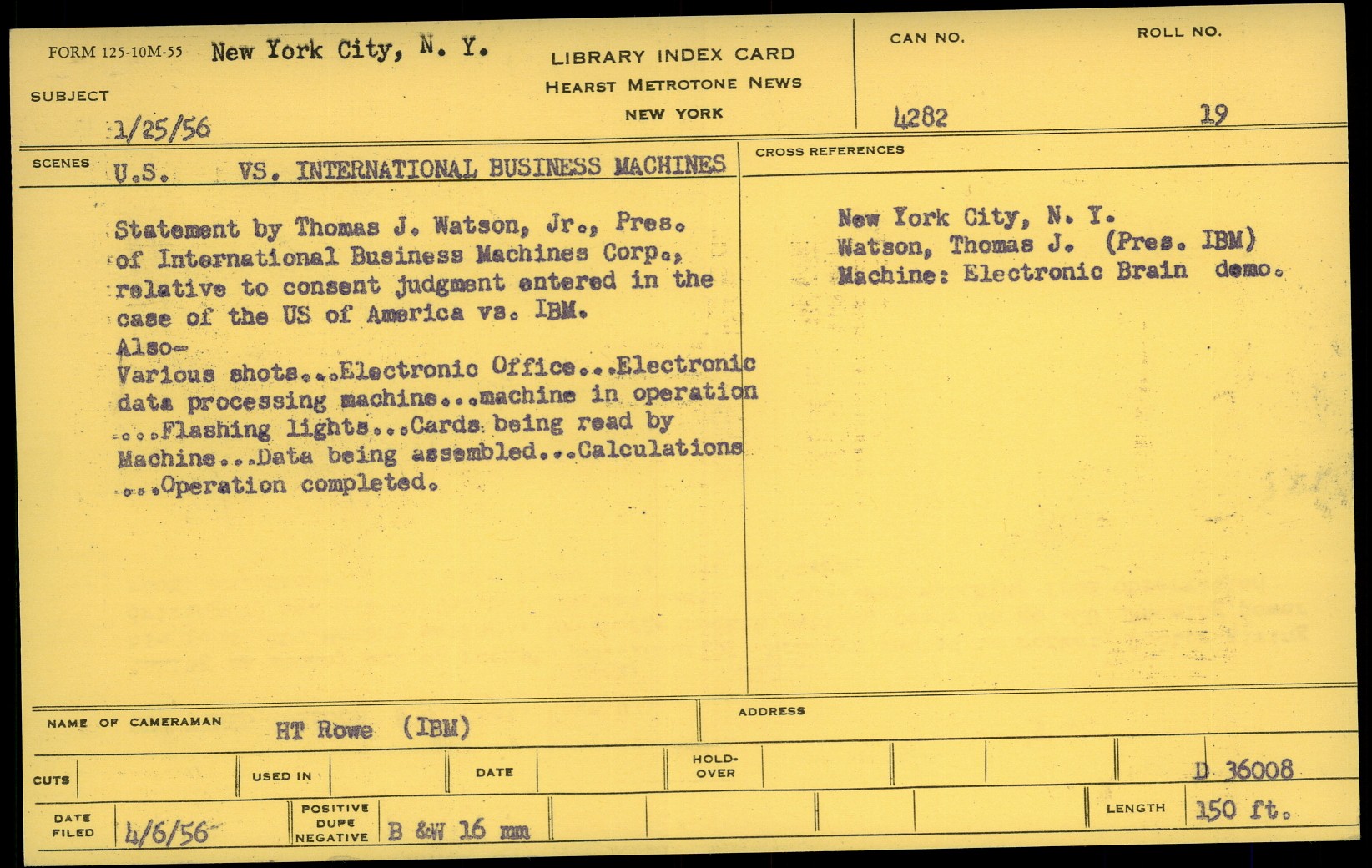 FORM 125-10M-55 New York City, N. Y.

SUBJECT
1/25/56

LIBRARY INDEX CARD
HEARST METROTONE NEWS
NEW YORK

CAN NO.
4282

ROLL NO.
19

SCENES U.S. VS. INTERNATIONAL BUSINESS MACHINES

Statement by Thomas J. Watson, Jr., Pres. of International Business Machines Corp., relative to consent judgment entered in the case of the US of America vs. IBM.
Also-
Various shots...Electronic Office...Electronic data processing machine...machine in operation ...Flashing lights...Cards being read by Machine...Data being assembled...Calculations ...Operation completed.

CROSS REFERENCES

New York City, N. Y.
Watson, Thomas J. (Pres. IBM)
Machine: Electronic Brain demo.

NAME OF CAMERAMAN HT Rowe (IBM)

ADDRESS

CUTS

USED IN

DATE

HOLD-OVER

D 36008

DATE FILED 4/6/56

POSITIVE DUPE NEGATIVE B &W 16 mm

LENGTH 150 ft.